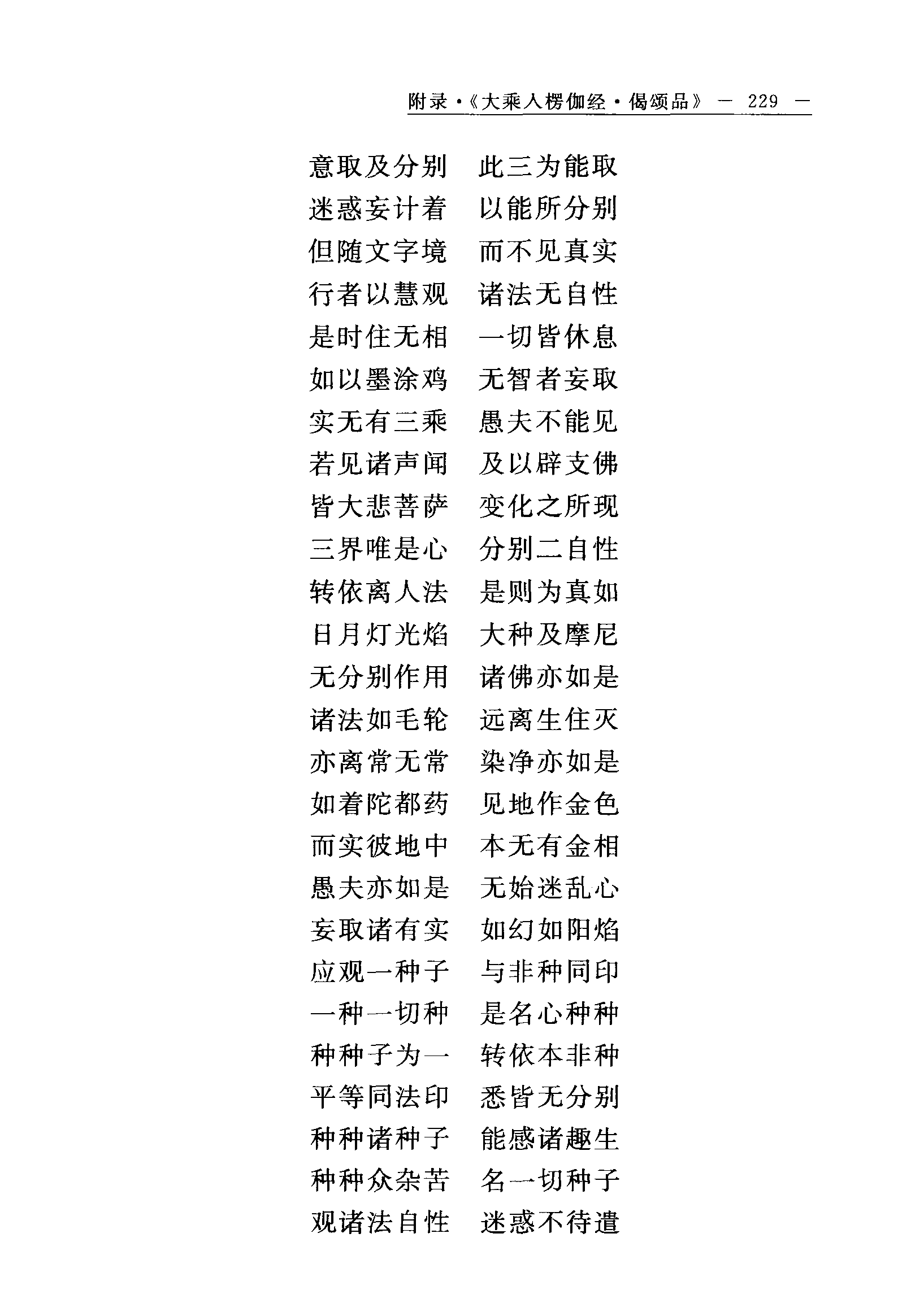 附录·《大乘入楞伽经·偈颂品》 — 229 —

意取及分别　此三为能取
迷惑妄计着　以能所分别
但随文字境　而不见真实
行者以慧观　诸法无自性
是时住无相　一切皆休息
如以墨涂鸡　无智者妄取
实无有三乘　愚夫不能见
若见诸声闻　及以辟支佛
皆大悲菩萨　变化之所现
三界唯是心　分别二自性
转依离人法　是则为真如
日月灯光焰　大种及摩尼
无分别作用　诸佛亦如是
诸法如毛轮　远离生住灭
亦离常无常　染净亦如是
如着陀都药　见地作金色
而实彼地中　本无有金相
愚夫亦如是　无始迷乱心
妄取诸有实　如幻如阳焰
应观一种子　与非种同印
一种一切种　是名心种种
种种子为一　转依本非种
平等同法印　悉皆无分别
种种诸种子　能感诸趣生
种种众杂苦　名一切种子
观诸法自性　迷惑不待遣